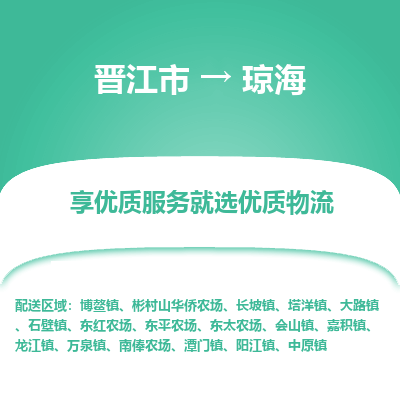 晋江市 → 琼海

享优质服务就选优质物流

配送区域：博鳌镇、彬村山华侨农场、长坡镇、塔洋镇、大路镇、石壁镇、东红农场、东平农场、东太农场、会山镇、嘉积镇、龙江镇、万泉镇、南俸农场、潭门镇、阳江镇、中原镇